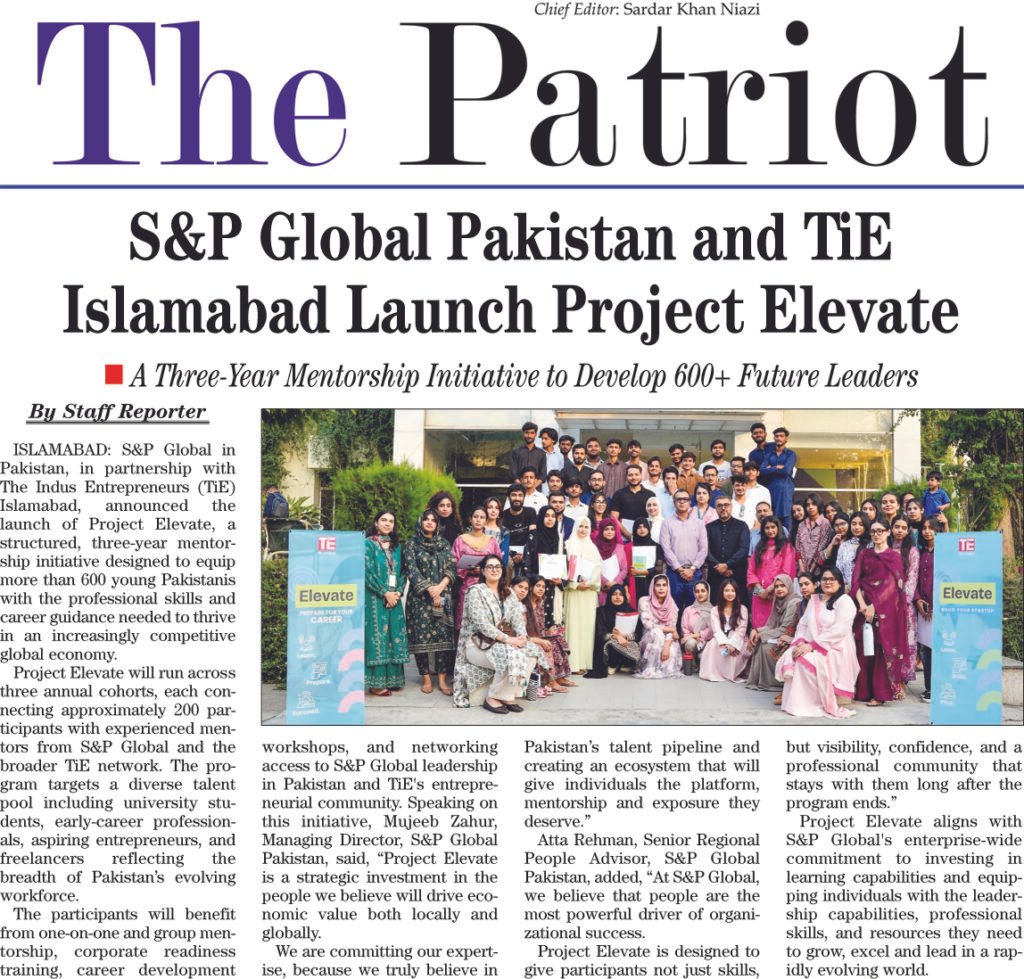 Chief Editor: Sardar Khan Niazi

The Patriot

S&P Global Pakistan and TiE Islamabad Launch Project Elevate

A Three-Year Mentorship Initiative to Develop 600+ Future Leaders

By Staff Reporter

ISLAMABAD: S&P Global in Pakistan, in partnership with The Indus Entrepreneurs (TiE) Islamabad, announced the launch of Project Elevate, a structured, three-year mentorship initiative designed to equip more than 600 young Pakistanis with the professional skills and career guidance needed to thrive in an increasingly competitive global economy.

Project Elevate will run across three annual cohorts, each connecting approximately 200 participants with experienced mentors from S&P Global and the broader TiE network. The program targets a diverse talent pool including university students, early-career professionals, aspiring entrepreneurs, and freelancers reflecting the breadth of Pakistan's evolving workforce.

The participants will benefit from one-on-one and group mentorship, corporate readiness training, career development workshops, and networking access to S&P Global leadership in Pakistan and TiE's entrepreneurial community. Speaking on this initiative, Mujeeb Zahur, Managing Director, S&P Global Pakistan, said, "Project Elevate is a strategic investment in the people we believe will drive economic value both locally and globally.

We are committing our expertise, because we truly believe in Pakistan's talent pipeline and creating an ecosystem that will give individuals the platform, mentorship and exposure they deserve."

Atta Rehman, Senior Regional People Advisor, S&P Global Pakistan, added, "At S&P Global, we believe that people are the most powerful driver of organizational success.

Project Elevate is designed to give participants not just skills, but visibility, confidence, and a professional community that stays with them long after the program ends."

Project Elevate aligns with S&P Global's enterprise-wide commitment to investing in learning capabilities and equipping individuals with the leadership capabilities, professional skills, and resources they need to grow, excel and lead in a rapidly evolving world.

TiE
Elevate
PREPARE FOR YOUR CAREER

TiE
Elevate
BUILD YOUR STARTUP